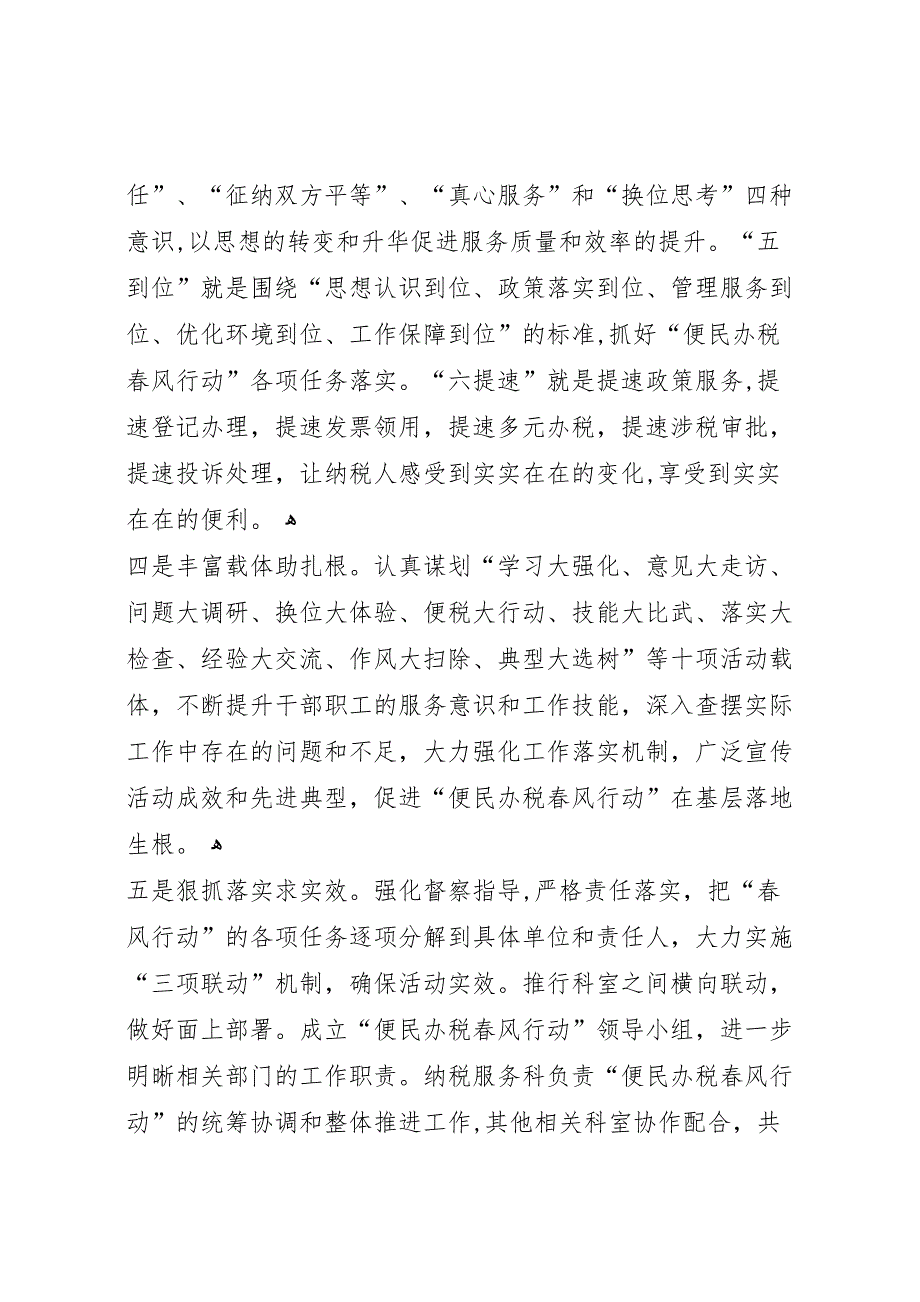 任”、“征纳双方平等”、“真心服务”和“换位思考”四种意识,以思想的转变和升华促进服务质量和效率的提升。“五到位”就是围绕“思想认识到位、政策落实到位、管理服务到位、优化环境到位、工作保障到位”的标准,抓好“便民办税春风行动”各项任务落实。“六提速”就是提速政策服务,提速登记办理，提速发票领用，提速多元办税，提速涉税审批，提速投诉处理，让纳税人感受到实实在在的变化,享受到实实在在的便利。

四是丰富载体助扎根。认真谋划“学习大强化、意见大走访、问题大调研、换位大体验、便税大行动、技能大比武、落实大检查、经验大交流、作风大扫除、典型大选树”等十项活动载体，不断提升干部职工的服务意识和工作技能，深入查摆实际工作中存在的问题和不足，大力强化工作落实机制，广泛宣传活动成效和先进典型，促进“便民办税春风行动”在基层落地生根。

五是狠抓落实求实效。强化督察指导,严格责任落实，把“春风行动”的各项任务逐项分解到具体单位和责任人，大力实施“三项联动”机制，确保活动实效。推行科室之间横向联动，做好面上部署。成立“便民办税春风行动”领导小组，进一步明晰相关部门的工作职责。纳税服务科负责“便民办税春风行动”的统筹协调和整体推进工作,其他相关科室协作配合，共